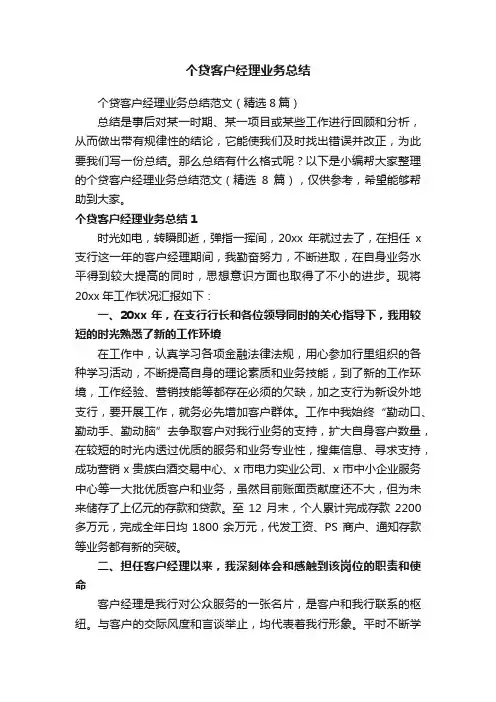 个贷客户经理业务总结

个贷客户经理业务总结范文（精选 8 篇）

总结是事后对某一时期、某一项目或某些工作进行回顾和分析，从而做出带有规律性的结论，它能使我们及时找出错误并改正，为此要我们写一份总结。那么总结有什么格式呢？以下是小编帮大家整理的个贷客户经理业务总结范文（精选 8 篇），仅供参考，希望能够帮助到大家。

个贷客户经理业务总结 1

时光如电，转瞬即逝，弹指一挥间，20xx 年就过去了，在担任 x 支行这一年的客户经理期间，我勤奋努力，不断进取，在自身业务水平得到较大提高的同时，思想意识方面也取得了不小的进步。现将 20xx 年工作状况汇报如下：

一、20xx 年，在支行行长和各位领导同时的关心指导下，我用较短的时光熟悉了新的工作环境

在工作中，认真学习各项金融法律法规，用心参加行里组织的各种学习活动，不断提高自身的理论素质和业务技能，到了新的工作环境，工作经验、营销技能等都存在必须的欠缺，加之支行为新设外地支行，要开展工作，就务必先增加客户群体。工作中我始终“勤动口、勤动手、勤动脑”去争取客户对我行业务的支持，扩大自身客户数量，在较短的时光内透过优质的服务和业务专业性，搜集信息、寻求支持，成功营销 x 贵族白酒交易中心、x 市电力实业公司、x 市中小企业服务中心等一大批优质客户和业务，虽然目前账面贡献度还不大，但为未来储存了上亿元的存款和贷款。至 12 月末，个人累计完成存款 2200 多万元，完成全年日均 1800 余万元，代发工资、PS 商户、通知存款等业务都有新的突破。

二、担任客户经理以来，我深刻体会和感触到该岗位的职责和使命

客户经理是我行对公众服务的一张名片，是客户和我行联系的枢纽。与客户的交际风度和言谈举止，均代表着我行形象。平时不断学